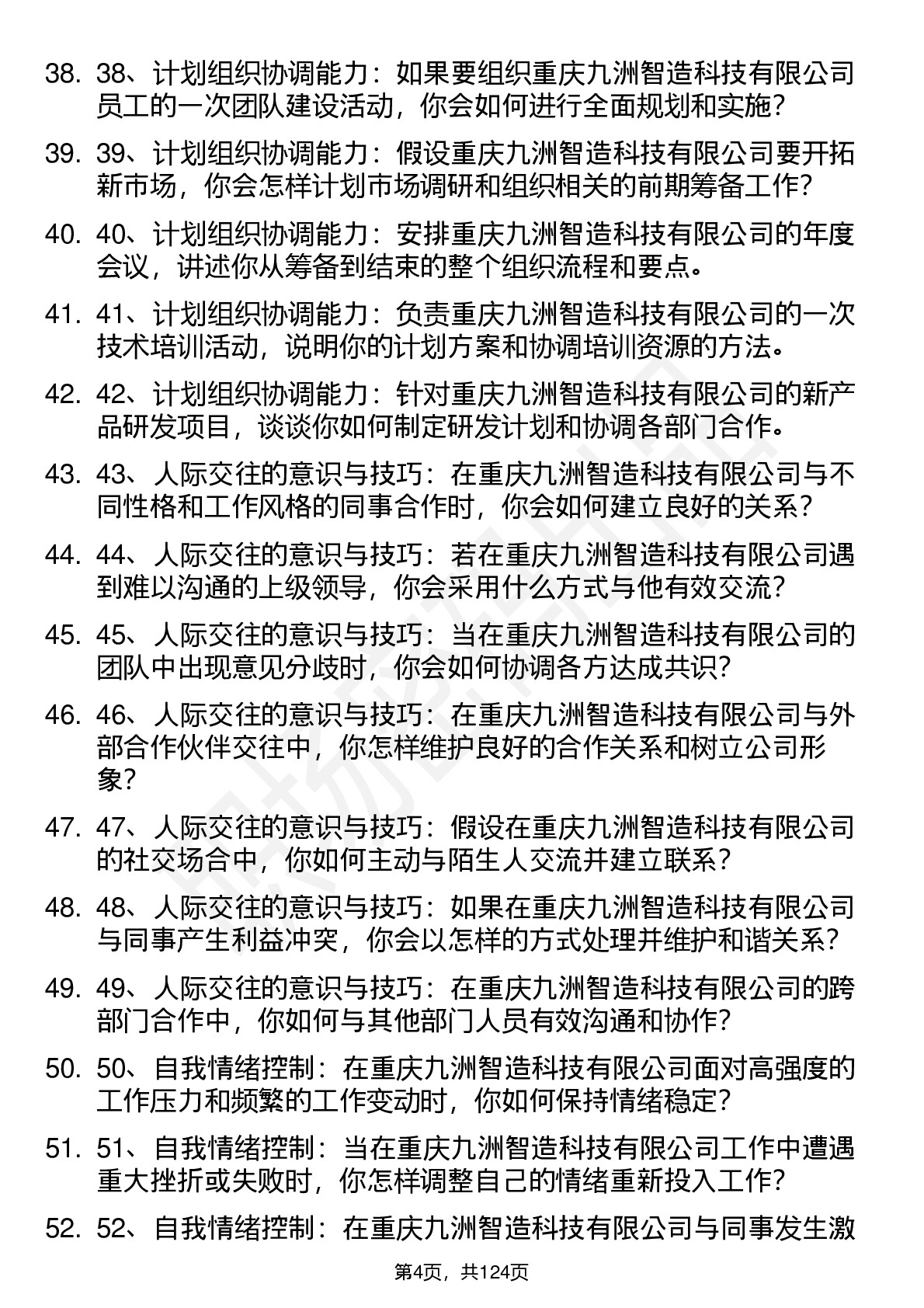 38. 38、计划组织协调能力：如果要组织重庆九洲智造科技有限公司员工的一次团队建设活动，你会如何进行全面规划和实施？

39. 39、计划组织协调能力：假设重庆九洲智造科技有限公司要开拓新市场，你会怎样计划市场调研和组织相关的前期筹备工作？

40. 40、计划组织协调能力：安排重庆九洲智造科技有限公司的年度会议，讲述你从筹备到结束的整个组织流程和要点。

41. 41、计划组织协调能力：负责重庆九洲智造科技有限公司的一次技术培训活动，说明你的计划方案和协调培训资源的方法。

42. 42、计划组织协调能力：针对重庆九洲智造科技有限公司的新产品研发项目，谈谈你如何制定研发计划和协调各部门合作。

43. 43、人际交往的意识与技巧：在重庆九洲智造科技有限公司与不同性格和工作风格的同事合作时，你会如何建立良好的关系？

44. 44、人际交往的意识与技巧：若在重庆九洲智造科技有限公司遇到难以沟通的上级领导，你会采用什么方式与他有效交流？

45. 45、人际交往的意识与技巧：当在重庆九洲智造科技有限公司的团队中出现意见分歧时，你会如何协调各方达成共识？

46. 46、人际交往的意识与技巧：在重庆九洲智造科技有限公司与外部合作伙伴交往中，你怎样维护良好的合作关系和树立公司形象？

47. 47、人际交往的意识与技巧：假设在重庆九洲智造科技有限公司的社交场合中，你如何主动与陌生人交流并建立联系？

48. 48、人际交往的意识与技巧：如果在重庆九洲智造科技有限公司与同事产生利益冲突，你会以怎样的方式处理并维护和谐关系？

49. 49、人际交往的意识与技巧：在重庆九洲智造科技有限公司的跨部门合作中，你如何与其他部门人员有效沟通和协作？

50. 50、自我情绪控制：在重庆九洲智造科技有限公司面对高强度的工作压力和频繁的工作变动时，你如何保持情绪稳定？

51. 51、自我情绪控制：当在重庆九洲智造科技有限公司工作中遭遇重大挫折或失败时，你怎样调整自己的情绪重新投入工作？

52. 52、自我情绪控制：在重庆九洲智造科技有限公司与同事发生激

第4页，共124页